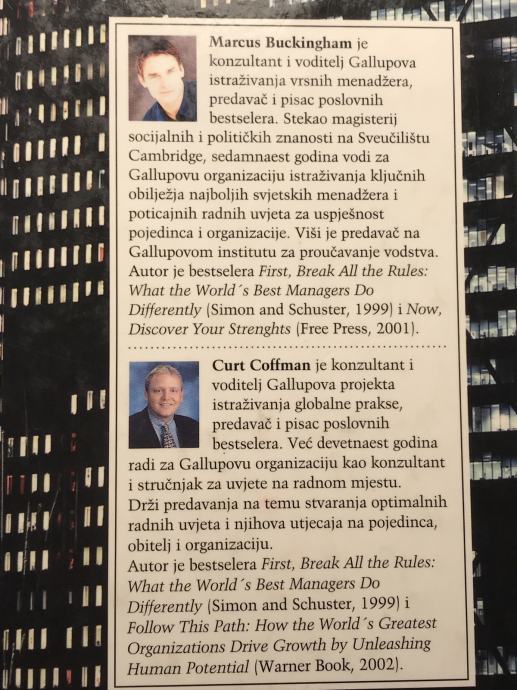 Marcus Buckingham je konzultant i voditelj Gallupova istraživanja vrsnih menadžera, predavač i pisac poslovnih bestselera. Stekao magisterij socijalnih i političkih znanosti na Sveučilištu Cambridge, sedamnaest godina vodi za Gallupovu organizaciju istraživanja ključnih obilježja najboljih svjetskih menadžera i poticajnih radnih uvjeta za uspješnost pojedinca i organizacije. Viši je predavač na Gallupovom institutu za proučavanje vodstva. Autor je bestselera First, Break All the Rules: What the World´s Best Managers Do Differently (Simon and Schuster, 1999) i Now, Discover Your Strenghts (Free Press, 2001).

Curt Coffman je konzultant i voditelj Gallupova projekta istraživanja globalne prakse, predavač i pisac poslovnih bestselera. Već devetnaest godina radi za Gallupovu organizaciju kao konzultant i stručnjak za uvjete na radnom mjestu. Drži predavanja na temu stvaranja optimalnih radnih uvjeta i njihova utjecaja na pojedinca, obitelj i organizaciju.
Autor je bestselera First, Break All the Rules: What the World´s Best Managers Do Differently (Simon and Schuster, 1999) i Follow This Path: How the World´s Greatest Organizations Drive Growth by Unleashing Human Potential (Warner Book, 2002).